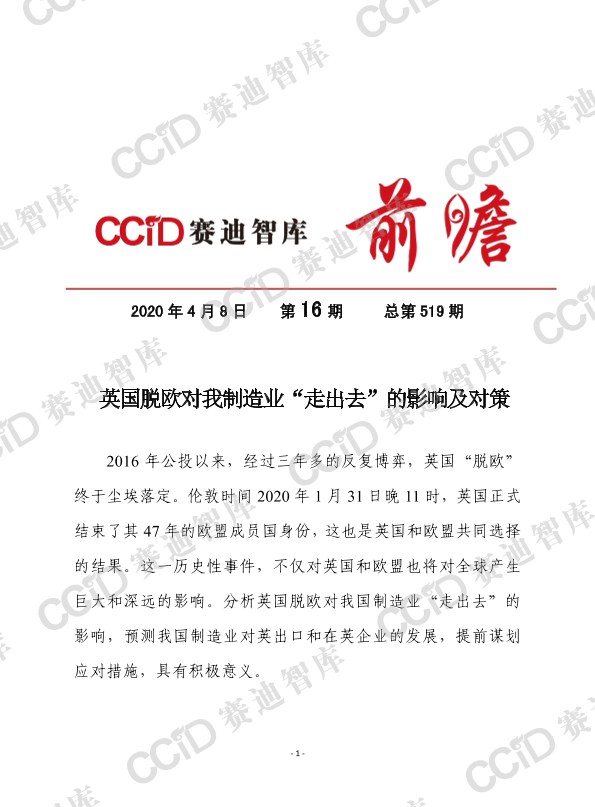 CCID赛迪智库 前瞻

2020年4月8日 第16期 总第519期

英国脱欧对我制造业“走出去”的影响及对策

2016年公投以来，经过三年多的反复博弈，英国“脱欧”终于尘埃落定。伦敦时间2020年1月31日晚11时，英国正式结束了其47年的欧盟成员国身份，这也是英国和欧盟共同选择的结果。这一历史性事件，不仅对英国和欧盟也将对全球产生巨大和深远的影响。分析英国脱欧对我国制造业“走出去”的影响，预测我国制造业对英出口和在英企业的发展，提前谋划应对措施，具有积极意义。

- 1 -

CCID赛迪智库